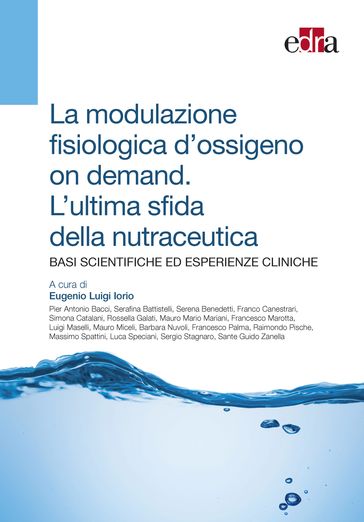 edra

La modulazione fisiologica d'ossigeno on demand. L'ultima sfida della nutraceutica

BASI SCIENTIFICHE ED ESPERIENZE CLINICHE

A cura di
Eugenio Luigi Iorio

Pier Antonio Bacci, Serafina Battistelli, Serena Benedetti, Franco Canestrari, Simona Catalani, Rossella Galati, Mauro Mario Mariani, Francesco Marotta, Luigi Maselli, Mauro Miceli, Barbara Nuvoli, Francesco Palma, Raimondo Pische, Massimo Spattini, Luca Speciani, Sergio Stagnaro, Sante Guido Zanella